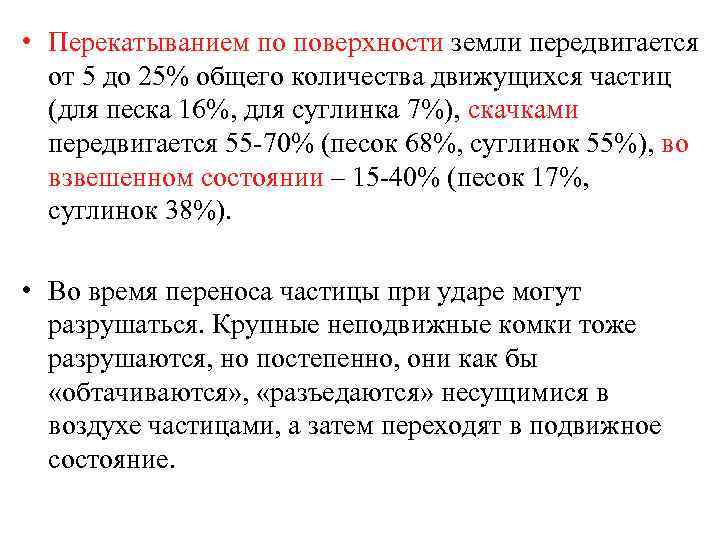 • Перекатыванием по поверхности земли передвигается от 5 до 25% общего количества движущихся частиц (для песка 16%, для суглинка 7%), скачками передвигается 55-70% (песок 68%, суглинок 55%), во взвешенном состоянии – 15-40% (песок 17%, суглинок 38%).

• Во время переноса частицы при ударе могут разрушаться. Крупные неподвижные комки тоже разрушаются, но постепенно, они как бы «обтачиваются», «разъедаются» несущимися в воздухе частицами, а затем переходят в подвижное состояние.